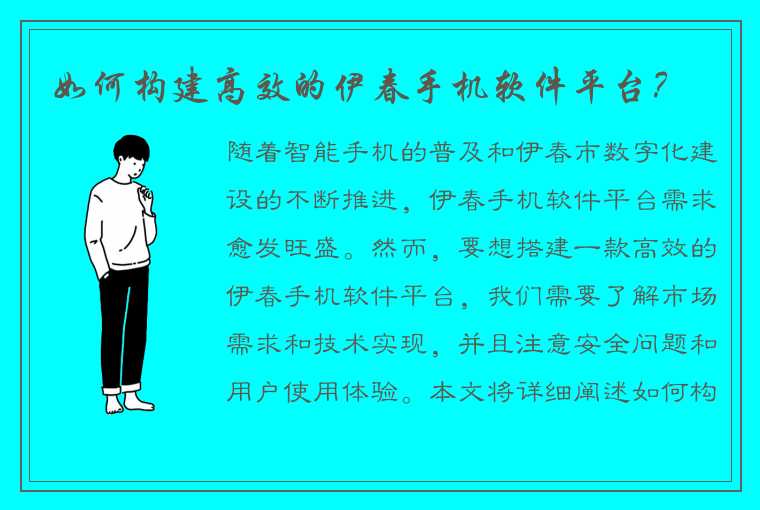 如何构建高效的伊春手机软件平台？

随着智能手机的普及和伊春市数字化建设的不断推进，伊春手机软件平台需求愈发旺盛。然而，要想搭建一款高效的伊春手机软件平台，我们需要了解市场需求和技术实现，并且注意安全问题和用户使用体验。本文将详细阐述如何构